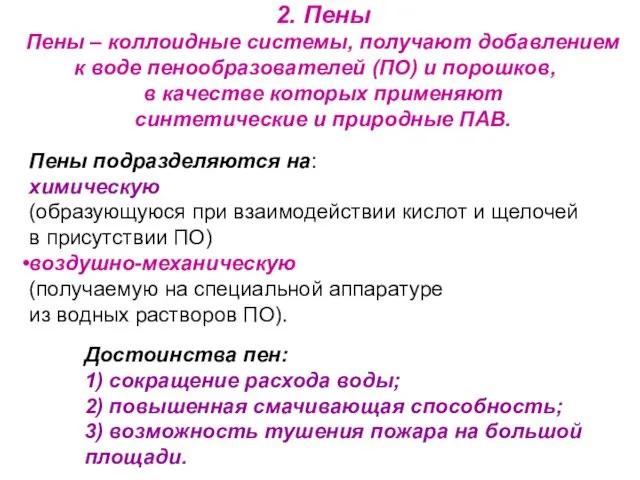 2. Пены

Пены – коллоидные системы, получают добавлением к воде пенообразователей (ПО) и порошков, в качестве которых применяют синтетические и природные ПАВ.

Пены подразделяются на:
химическую
(образующуюся при взаимодействии кислот и щелочей в присутствии ПО)
•воздушно-механическую
(получаемую на специальной аппаратуре из водных растворов ПО).

Достоинства пен:
1) сокращение расхода воды;
2) повышенная смачивающая способность;
3) возможность тушения пожара на большой площади.